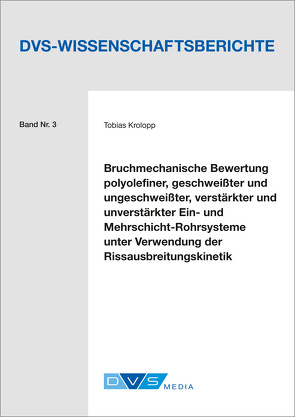 DVS-WISSENSCHAFTSBERICHTE

Band Nr. 3

Tobias Krolopp

Bruchmechanische Bewertung polyolefiner, geschweißter und ungeschweißter, verstärkter und unverstärkter Ein- und Mehrschicht-Rohrsysteme unter Verwendung der Rissausbreitungskinetik

DVS MEDIA